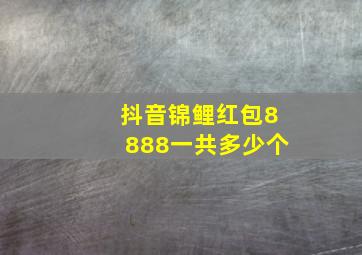 抖音锦鲤红包8888一共多少个